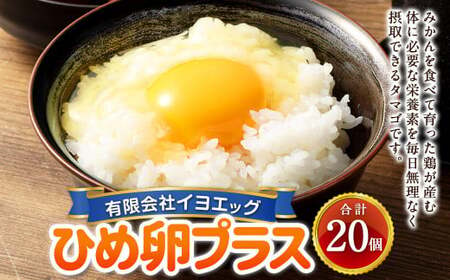 みかんを食べて育った鶏が産む
体に必要な栄養素を毎日無理なく
摂取できるタマゴです。

有限会社イヨエッグ
ひめ卵プラス

合計
20個